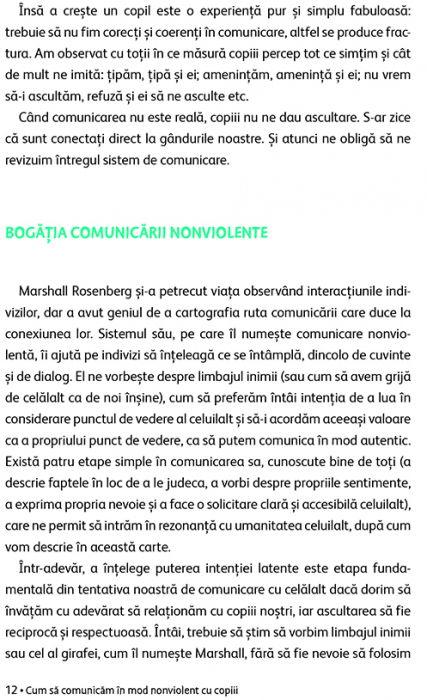 Însă a crește un copil este o experiență pur și simplu fabuloasă: trebuie să nu fim corecți și coerenți în comunicare, altfel se produce fractura. Am observat cu toții în ce măsură copiii percep tot ce simțim și cât de mult ne imită: țipăm, țipă și ei; amenințăm, amenință și ei; nu vrem să-i ascultăm, refuză și ei să ne asculte etc.

Când comunicarea nu este reală, copiii nu ne dau ascultare. S-ar zice că sunt conectați direct la gândurile noastre. Și atunci ne obligă să ne revizuim întregul sistem de comunicare.

BOGĂȚIA COMUNICĂRII NONVIOLENTE

Marshall Rosenberg și-a petrecut viața observând interacțiunile indivizilor, dar a avut geniul de a cartografia ruta comunicării care duce la conexiunea lor. Sistemul său, pe care îl numește comunicare nonviolentă, îi ajută pe indivizi să înțeleagă ce se întâmplă, dincolo de cuvinte și de dialog. El ne vorbește despre limbajul inimii (sau cum să avem grijă de celălalt ca de noi înșine), cum să preferăm întâi intenția de a lua în considerare punctul de vedere al celuilalt și să-i acordăm aceeași valoare ca a propriului punct de vedere, ca să putem comunica în mod autentic. Există patru etape simple în comunicarea sa, cunoscute bine de toți (a descrie faptele în loc de a le judeca, a vorbi despre propriile sentimente, a exprima propria nevoie și a face o solicitare clară și accesibilă celuilalt), care ne permit să intrăm în rezonanță cu umanitatea celuilalt, după cum vom descrie în această carte.

Într-adevăr, a înțelege puterea intenției latente este etapa fundamentală din tentativa noastră de comunicare cu celălalt dacă dorim să învățăm cu adevărat să relaționăm cu copiii noștri, iar ascultarea să fie reciprocă și respectuoasă. Întâi, trebuie să știm să vorbim limbajul inimii sau cel al girafei, cum îl numește Marshall, fără să fie nevoie să folosim

12 • Cum să comunicăm în mod nonviolent cu copiii